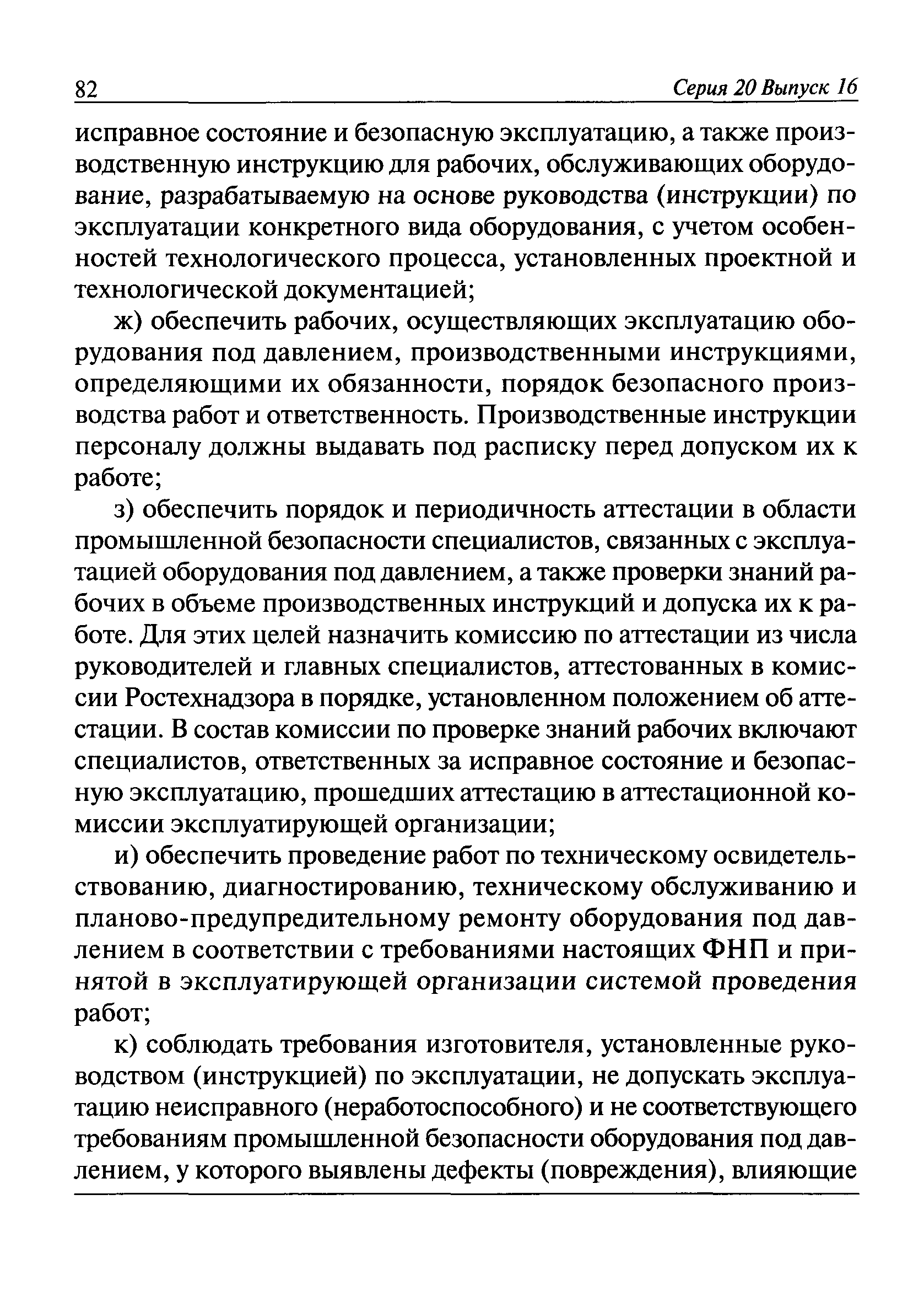 82 Серия 20 Выпуск 16

исправное состояние и безопасную эксплуатацию, а также производственную инструкцию для рабочих, обслуживающих оборудование, разрабатываемую на основе руководства (инструкции) по эксплуатации конкретного вида оборудования, с учетом особенностей технологического процесса, установленных проектной и технологической документацией;

ж) обеспечить рабочих, осуществляющих эксплуатацию оборудования под давлением, производственными инструкциями, определяющими их обязанности, порядок безопасного производства работ и ответственность. Производственные инструкции персоналу должны выдавать под расписку перед допуском их к работе;

з) обеспечить порядок и периодичность аттестации в области промышленной безопасности специалистов, связанных с эксплуатацией оборудования под давлением, а также проверки знаний рабочих в объеме производственных инструкций и допуска их к работе. Для этих целей назначить комиссию по аттестации из числа руководителей и главных специалистов, аттестованных в комиссии Ростехнадзора в порядке, установленном положением об аттестации. В состав комиссии по проверке знаний рабочих включают специалистов, ответственных за исправное состояние и безопасную эксплуатацию, прошедших аттестацию в аттестационной комиссии эксплуатирующей организации;

и) обеспечить проведение работ по техническому освидетельствованию, диагностированию, техническому обслуживанию и планово-предупредительному ремонту оборудования под давлением в соответствии с требованиями настоящих ФНП и принятой в эксплуатирующей организации системой проведения работ;

к) соблюдать требования изготовителя, установленные руководством (инструкцией) по эксплуатации, не допускать эксплуатацию неисправного (неработоспособного) и не соответствующего требованиям промышленной безопасности оборудования под давлением, у которого выявлены дефекты (повреждения), влияющие